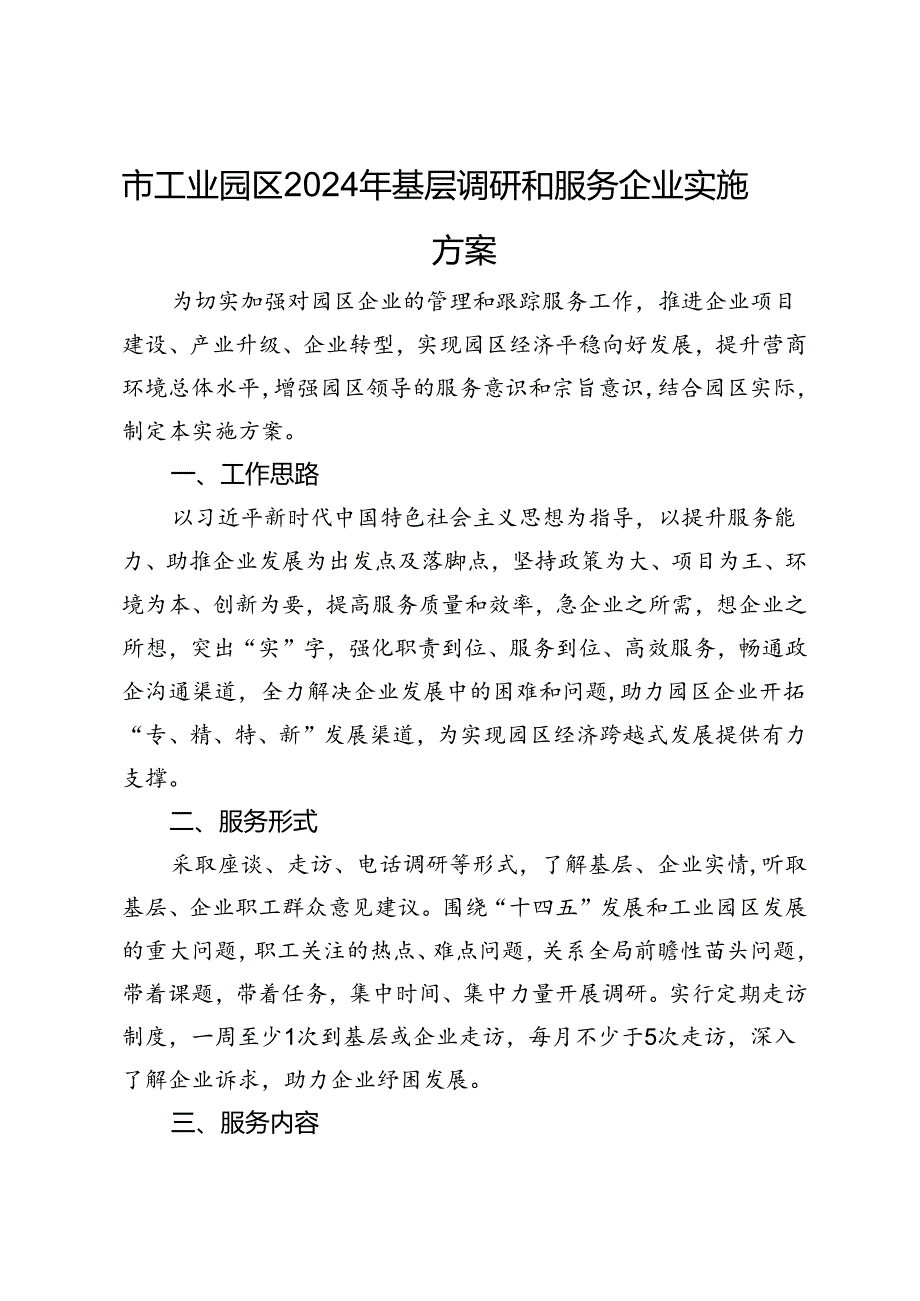 市工业园区2024年基层调研和服务企业实施方案

为切实加强对园区企业的管理和跟踪服务工作，推进企业项目建设、产业升级、企业转型，实现园区经济平稳向好发展，提升营商环境总体水平，增强园区领导的服务意识和宗旨意识，结合园区实际，制定本实施方案。

一、工作思路

以习近平新时代中国特色社会主义思想为指导，以提升服务能力、助推企业发展为出发点及落脚点，坚持政策为大、项目为王、环境为本、创新为要，提高服务质量和效率，急企业之所需，想企业之所想，突出“实”字，强化职责到位、服务到位、高效服务，畅通政企沟通渠道，全力解决企业发展中的困难和问题，助力园区企业开拓“专、精、特、新”发展渠道，为实现园区经济跨越式发展提供有力支撑。

二、服务形式

采取座谈、走访、电话调研等形式，了解基层、企业实情，听取基层、企业职工群众意见建议。围绕“十四五”发展和工业园区发展的重大问题，职工关注的热点、难点问题，关系全局前瞻性苗头问题，带着课题，带着任务，集中时间、集中力量开展调研。实行定期走访制度，一周至少1次到基层或企业走访，每月不少于5次走访，深入了解企业诉求，助力企业纾困发展。

三、服务内容